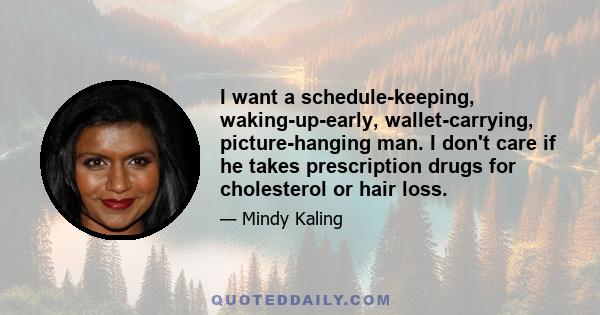 I want a schedule-keeping, waking-up-early, wallet-carrying, picture-hanging man. I don't care if he takes prescription drugs for cholesterol or hair loss.

— Mindy Kaling

QUOTEDDAILY.COM